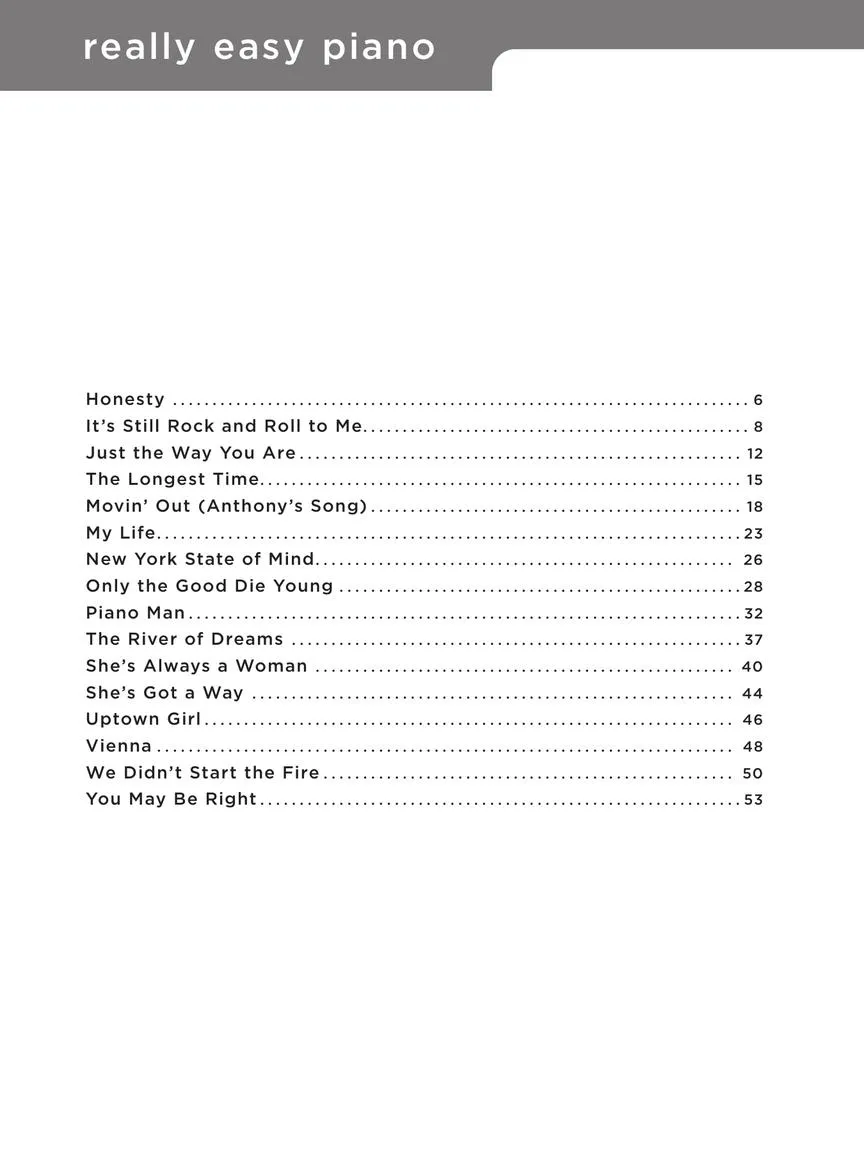 really easy piano

Honesty 6
It's Still Rock and Roll to Me 8
Just the Way You Are 12
The Longest Time 15
Movin' Out (Anthony's Song) 18
My Life 23
New York State of Mind 26
Only the Good Die Young 28
Piano Man 32
The River of Dreams 37
She's Always a Woman 40
She's Got a Way 44
Uptown Girl 46
Vienna 48
We Didn't Start the Fire 50
You May Be Right 53